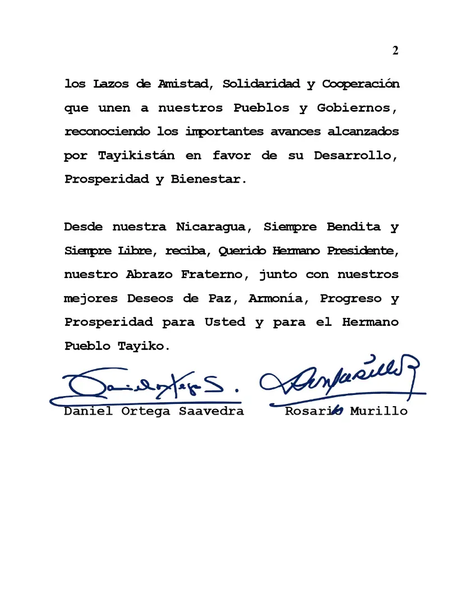 2

los Lazos de Amistad, Solidaridad y Cooperación que unen a nuestros Pueblos y Gobiernos, reconociendo los importantes avances alcanzados por Tayikistán en favor de su Desarrollo, Prosperidad y Bienestar.

Desde nuestra Nicaragua, Siempre Bendita y Siempre Libre, reciba, Querido Hermano Presidente, nuestro Abrazo Fraterno, junto con nuestros mejores Deseos de Paz, Armonía, Progreso y Prosperidad para Usted y para el Hermano Pueblo Tayiko.

Daniel Ortega Saavedra

Rosario Murillo